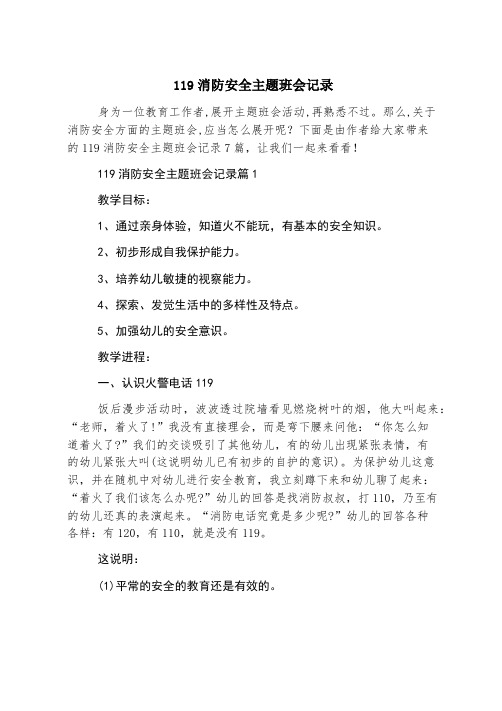 119 消防安全主题班会记录

身为一位教育工作者,展开主题班会活动,再熟悉不过。那么,关于消防安全方面的主题班会,应当怎么展开呢？下面是由作者给大家带来的 119 消防安全主题班会记录 7 篇，让我们一起来看看！

119 消防安全主题班会记录篇 1

教学目标：

1、通过亲身体验，知道火不能玩，有基本的安全知识。

2、初步形成自我保护能力。

3、培养幼儿敏捷的视察能力。

4、探索、发觉生活中的多样性及特点。

5、加强幼儿的安全意识。

教学进程：

一、认识火警电话 119

饭后漫步活动时，波波透过院墙看见燃烧树叶的烟，他大叫起来：“老师，着火了！”我没有直接理会，而是弯下腰来问他：“你怎么知道着火了？”我们的交谈吸引了其他幼儿，有的幼儿出现紧张表情，有的幼儿紧张大叫(这说明幼儿已有初步的自护的意识)。为保护幼儿这意识，并在随机中对幼儿进行安全教育，我立刻蹲下来和幼儿聊了起来：“着火了我们该怎么办呢？”幼儿的回答是找消防叔叔，打 110，乃至有的幼儿还真的表演起来。“消防电话究竟是多少呢？”幼儿的回答各种各样：有 120，有 110，就是没有 119。

这说明：

(1)平常的安全的教育还是有效的。